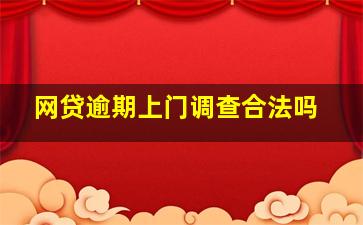 网贷逾期上门调查合法吗